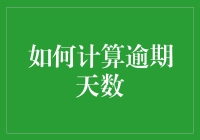 如何计算逾期天数